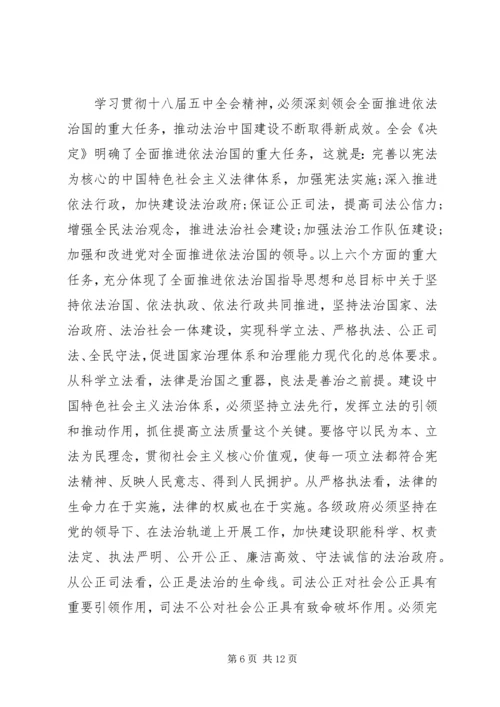 学习贯彻十八届五中全会精神，必须深刻领会全面推进依法治国的重大任务，推动法治中国建设不断取得新成效。全会《决定》明确了全面推进依法治国的重大任务，这就是：完善以宪法为核心的中国特色社会主义法律体系，加强宪法实施;深入推进依法行政，加快建设法治政府;保证公正司法，提高司法公信力;增强全民法治观念，推进法治社会建设;加强法治工作队伍建设;加强和改进党对全面推进依法治国的领导。以上六个方面的重大任务，充分体现了全面推进依法治国指导思想和总目标中关于坚持依法治国、依法执政、依法行政共同推进，坚持法治国家、法治政府、法治社会一体建设，实现科学立法、严格执法、公正司法、全民守法，促进国家治理体系和治理能力现代化的总体要求。从科学立法看，法律是治国之重器，良法是善治之前提。建设中国特色社会主义法治体系，必须坚持立法先行，发挥立法的引领和推动作用，抓住提高立法质量这个关键。要恪守以民为本、立法为民理念，贯彻社会主义核心价值观，使每一项立法都符合宪法精神、反映人民意志、得到人民拥护。从严格执法看，法律的生命力在于实施，法律的权威也在于实施。各级政府必须坚持在党的领导下、在法治轨道上开展工作，加快建设职能科学、权责法定、执法严明、公开公正、廉洁高效、守法诚信的法治政府。从公正司法看，公正是法治的生命线。司法公正对社会公正具有重要引领作用，司法不公对社会公正具有致命破坏作用。必须完

第 6 页 共 12 页